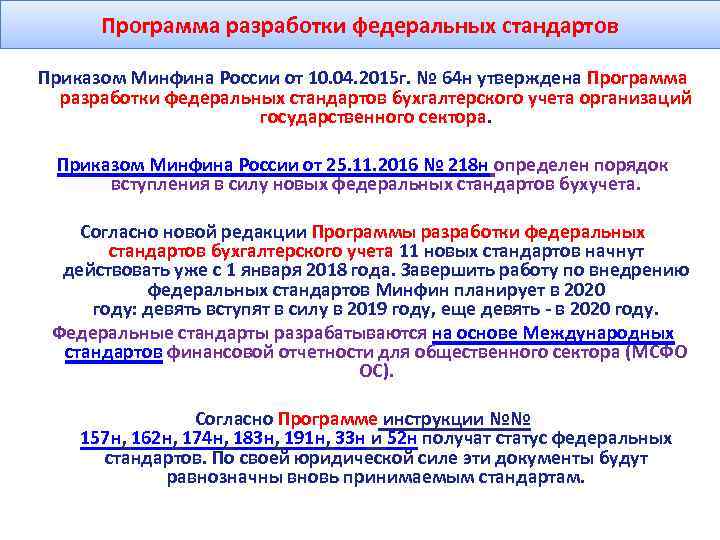 Программа разработки федеральных стандартов

Приказом Минфина России от 10.04.2015г. № 64н утверждена Программа разработки федеральных стандартов бухгалтерского учета организаций государственного сектора.

Приказом Минфина России от 25.11.2016 № 218н определен порядок вступления в силу новых федеральных стандартов бухучета.

Согласно новой редакции Программы разработки федеральных стандартов бухгалтерского учета 11 новых стандартов начнут действовать уже с 1 января 2018 года. Завершить работу по внедрению федеральных стандартов Минфин планирует в 2020 году: девять вступят в силу в 2019 году, еще девять - в 2020 году.

Федеральные стандарты разрабатываются на основе Международных стандартов финансовой отчетности для общественного сектора (МСФО ОС).

Согласно Программе инструкции №№ 157н, 162н, 174н, 183н, 191н, 33н и 52н получат статус федеральных стандартов. По своей юридической силе эти документы будут равнозначны вновь принимаемым стандартам.